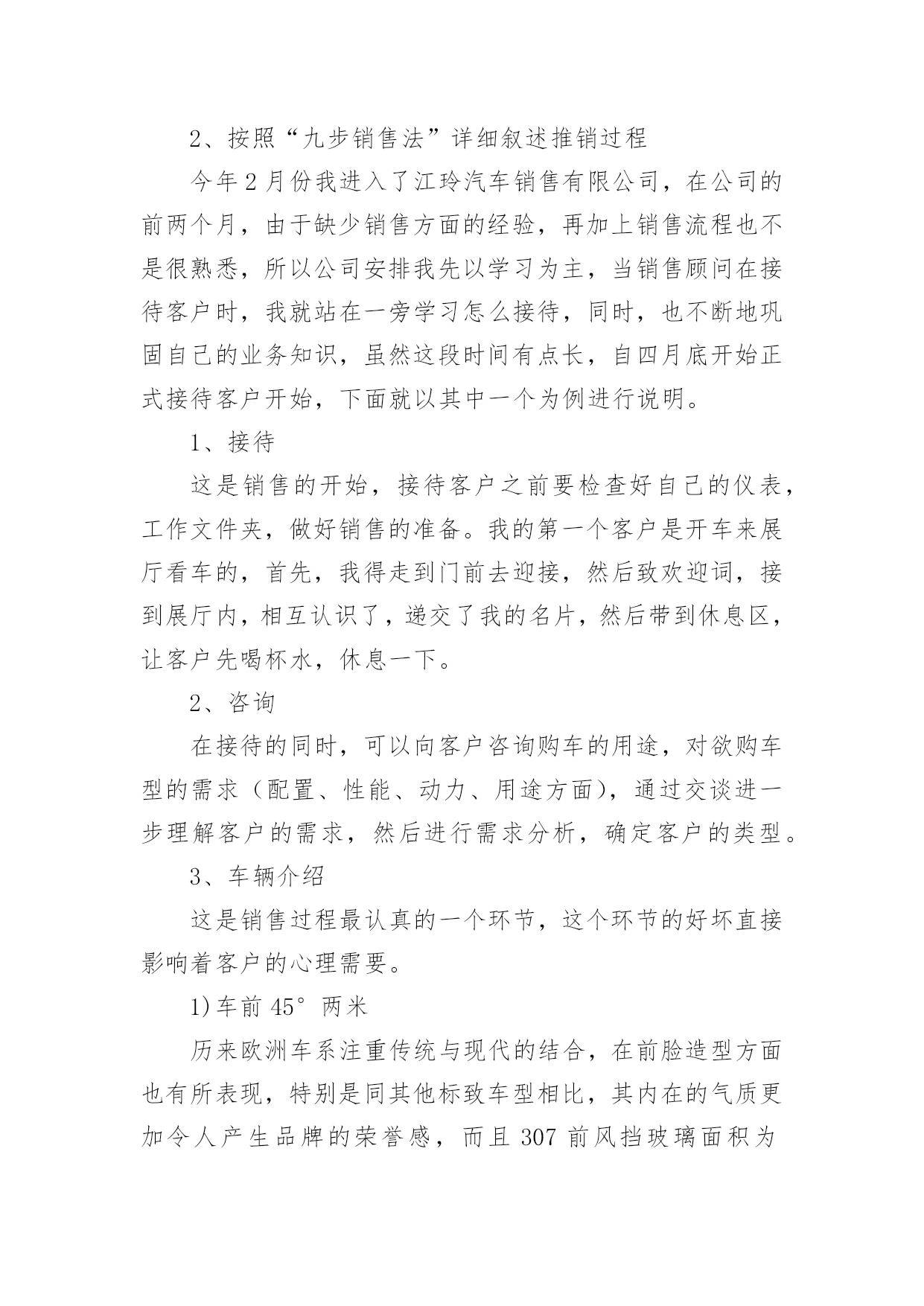 2、按照“九步销售法”详细叙述推销过程

今年2月份我进入了江玲汽车销售有限公司，在公司的前两个月，由于缺少销售方面的经验，再加上销售流程也不是很熟悉，所以公司安排我先以学习为主，当销售顾问在接待客户时，我就站在一旁学习怎么接待，同时，也不断地巩固自己的业务知识，虽然这段时间有点长，自四月底开始正式接待客户开始，下面就以其中一个为例进行说明。

1、接待

这是销售的开始，接待客户之前要检查好自己的仪表，工作文件夹，做好销售的准备。我的第一个客户是开车来展厅看车的，首先，我得走到门前去迎接，然后致欢迎词，接到展厅内，相互认识了，递交了我的名片，然后带到休息区，让客户先喝杯水，休息一下。

2、咨询

在接待的同时，可以向客户咨询购车的用途，对欲购车型的需求（配置、性能、动力、用途方面），通过交谈进一步理解客户的需求，然后进行需求分析，确定客户的类型。

3、车辆介绍

这是销售过程最认真的一个环节，这个环节的好坏直接影响着客户的心理需要。

1)车前45°两米

历来欧洲车系注重传统与现代的结合，在前脸造型方面也有所表现，特别是同其他标致车型相比，其内在的气质更加令人产生品牌的荣誉感，而且307前风挡玻璃面积为